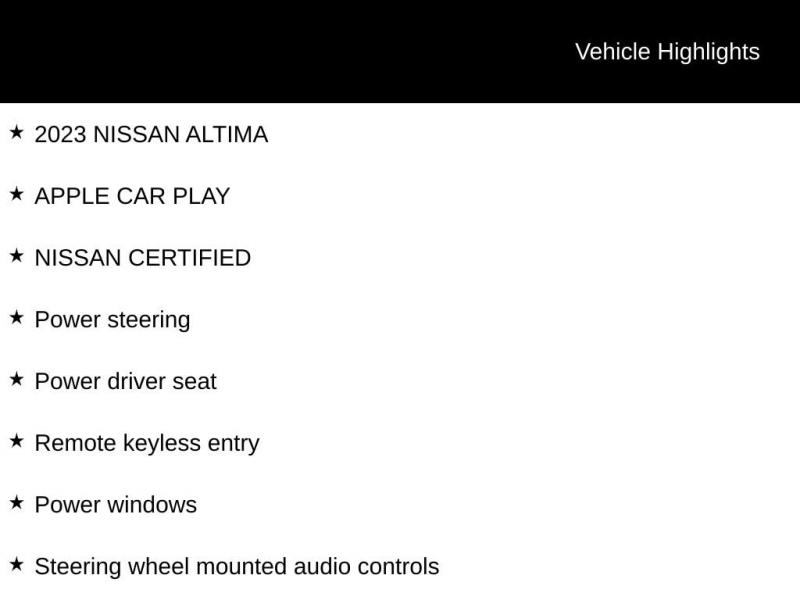 Vehicle Highlights

★ 2023 NISSAN ALTIMA

★ APPLE CAR PLAY

★ NISSAN CERTIFIED

★ Power steering

★ Power driver seat

★ Remote keyless entry

★ Power windows

★ Steering wheel mounted audio controls